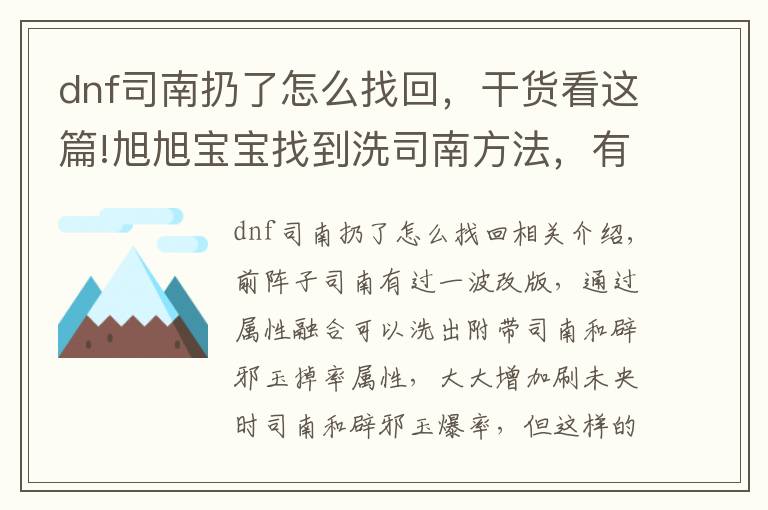 dnf司南扔了怎么找回，干货看这篇!旭旭宝宝找到洗司南方法，有

dnf司南扔了怎么找回相关介绍，前阵子司南有过一波改版，通过属性融合可以洗出附带司南和辟邪玉掉率属性，大大增加刷未央时司南和辟邪玉爆率，但这样的